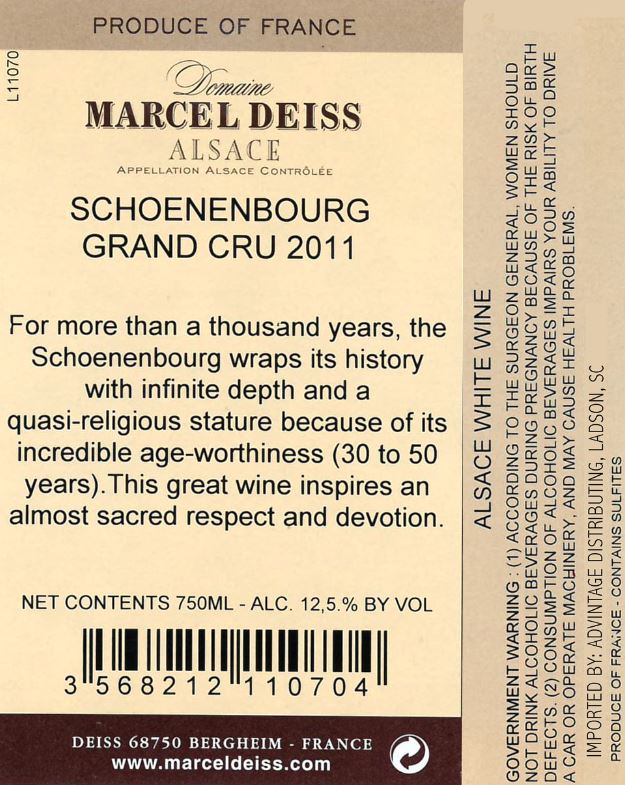 PRODUCE OF FRANCE

L11070

Domaine
MARCEL DEISS
ALSACE
APPELLATION ALSACE CONTRÔLÉE

SCHOENENBOURG
GRAND CRU 2011

For more than a thousand years, the Schoenenbourg wraps its history with infinite depth and a quasi-religious stature because of its incredible age-worthiness (30 to 50 years).This great wine inspires an almost sacred respect and devotion.

NET CONTENTS 750ML - ALC. 12,5.% BY VOL

3 568212 110704

DEISS 68750 BERGHEIM - FRANCE
www.marceldeiss.com

ALSACE WHITE WINE

GOVERNMENT WARNING : (1) ACCORDING TO THE SURGEON GENERAL, WOMEN SHOULD NOT DRINK ALCOHOLIC BEVERAGES DURING PREGNANCY BECAUSE OF THE RISK OF BIRTH DEFECTS. (2) CONSUMPTION OF ALCOHOLIC BEVERAGES IMPAIRS YOUR ABILITY TO DRIVE A CAR OR OPERATE MACHINERY, AND MAY CAUSE HEALTH PROBLEMS.

IMPORTED BY: ADVINTAGE DISTRIBUTING, LADSON, SC

PRODUCE OF FRANCE - CONTAINS SULFITES